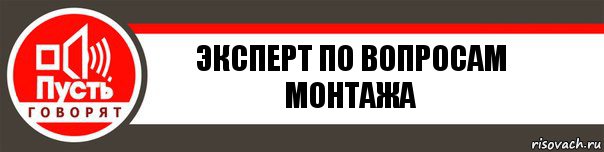 Пусть
ГОВОРЯТ

ЭКСПЕРТ ПО ВОПРОСАМ МОНТАЖА

risovach.ru